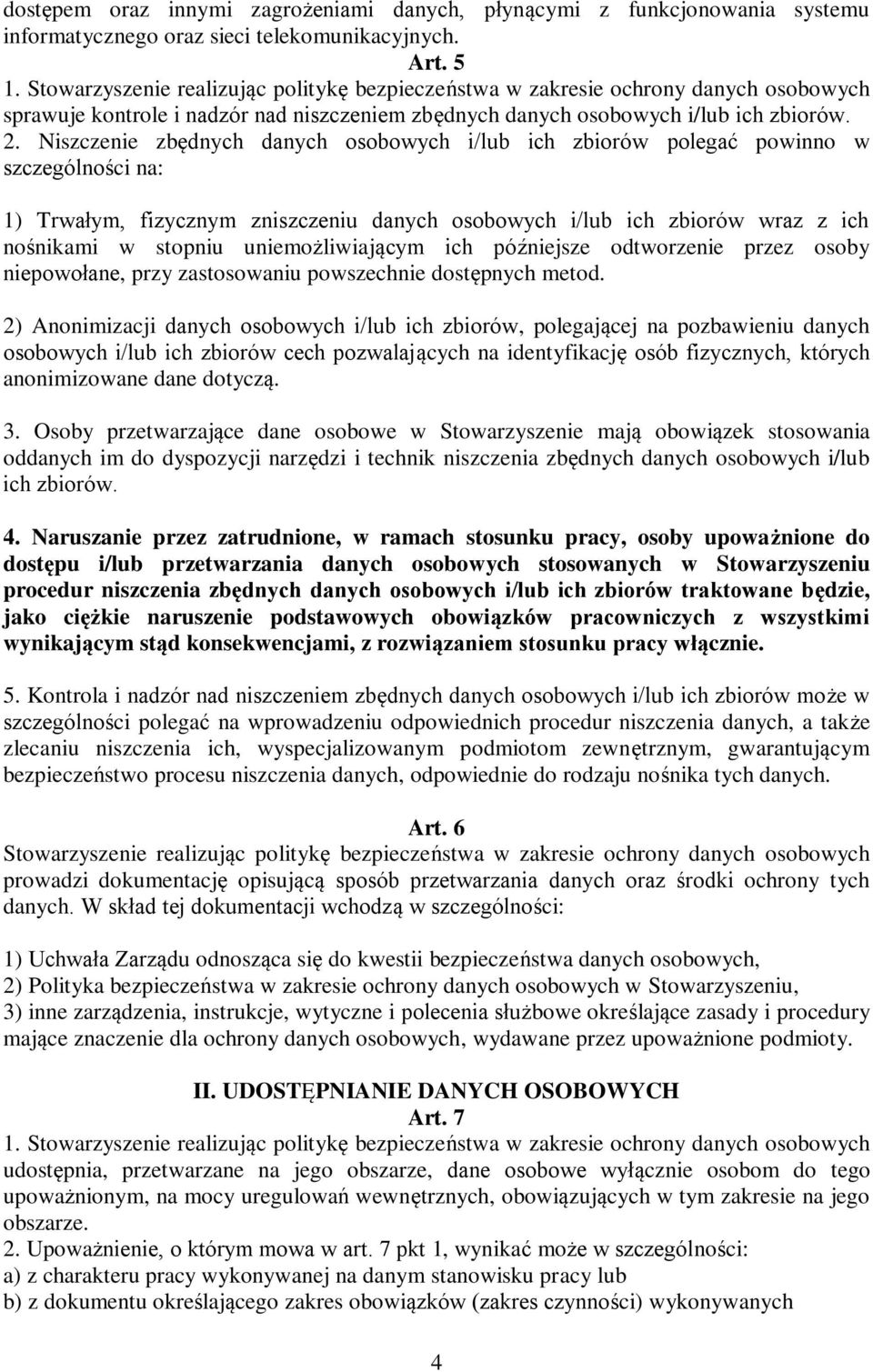 dostępem oraz innymi zagrożeniami danych, płynącymi z funkcjonowania systemu informatycznego oraz sieci telekomunikacyjnych.

Art. 5

1. Stowarzyszenie realizując politykę bezpieczeństwa w zakresie ochrony danych osobowych sprawuje kontrole i nadzór nad niszczeniem zbędnych danych osobowych i/lub ich zbiorów. 2. Niszczenie zbędnych danych osobowych i/lub ich zbiorów polegać powinno w szczególności na:

1) Trwałym, fizycznym zniszczeniu danych osobowych i/lub ich zbiorów wraz z ich nośnikami w stopniu uniemożliwiającym ich późniejsze odtworzenie przez osoby niepowołane, przy zastosowaniu powszechnie dostępnych metod.

2) Anonimizacji danych osobowych i/lub ich zbiorów, polegającej na pozbawieniu danych osobowych i/lub ich zbiorów cech pozwalających na identyfikację osób fizycznych, których anonimizowane dane dotyczą.

3. Osoby przetwarzające dane osobowe w Stowarzyszenie mają obowiązek stosowania oddanych im do dyspozycji narzędzi i technik niszczenia zbędnych danych osobowych i/lub ich zbiorów.

4. Naruszanie przez zatrudnione, w ramach stosunku pracy, osoby upoważnione do dostępu i/lub przetwarzania danych osobowych stosowanych w Stowarzyszeniu procedur niszczenia zbędnych danych osobowych i/lub ich zbiorów traktowane będzie, jako ciężkie naruszenie podstawowych obowiązków pracowniczych z wszystkimi wynikającym stąd konsekwencjami, z rozwiązaniem stosunku pracy włącznie.

5. Kontrola i nadzór nad niszczeniem zbędnych danych osobowych i/lub ich zbiorów może w szczególności polegać na wprowadzeniu odpowiednich procedur niszczenia danych, a także zlecaniu niszczenia ich, wyspecjalizowanym podmiotom zewnętrznym, gwarantującym bezpieczeństwo procesu niszczenia danych, odpowiednie do rodzaju nośnika tych danych.

Art. 6

Stowarzyszenie realizując politykę bezpieczeństwa w zakresie ochrony danych osobowych prowadzi dokumentację opisującą sposób przetwarzania danych oraz środki ochrony tych danych. W skład tej dokumentacji wchodzą w szczególności:

1) Uchwała Zarządu odnosząca się do kwestii bezpieczeństwa danych osobowych,
2) Polityka bezpieczeństwa w zakresie ochrony danych osobowych w Stowarzyszeniu,
3) inne zarządzenia, instrukcje, wytyczne i polecenia służbowe określające zasady i procedury mające znaczenie dla ochrony danych osobowych, wydawane przez upoważnione podmioty.

II. UDOSTĘPNIANIE DANYCH OSOBOWYCH

Art. 7

1. Stowarzyszenie realizując politykę bezpieczeństwa w zakresie ochrony danych osobowych udostępnia, przetwarzane na jego obszarze, dane osobowe wyłącznie osobom do tego upoważnionym, na mocy uregulowań wewnętrznych, obowiązujących w tym zakresie na jego obszarze.
2. Upoważnienie, o którym mowa w art. 7 pkt 1, wynikać może w szczególności:
a) z charakteru pracy wykonywanej na danym stanowisku pracy lub
b) z dokumentu określającego zakres obowiązków (zakres czynności) wykonywanych

4